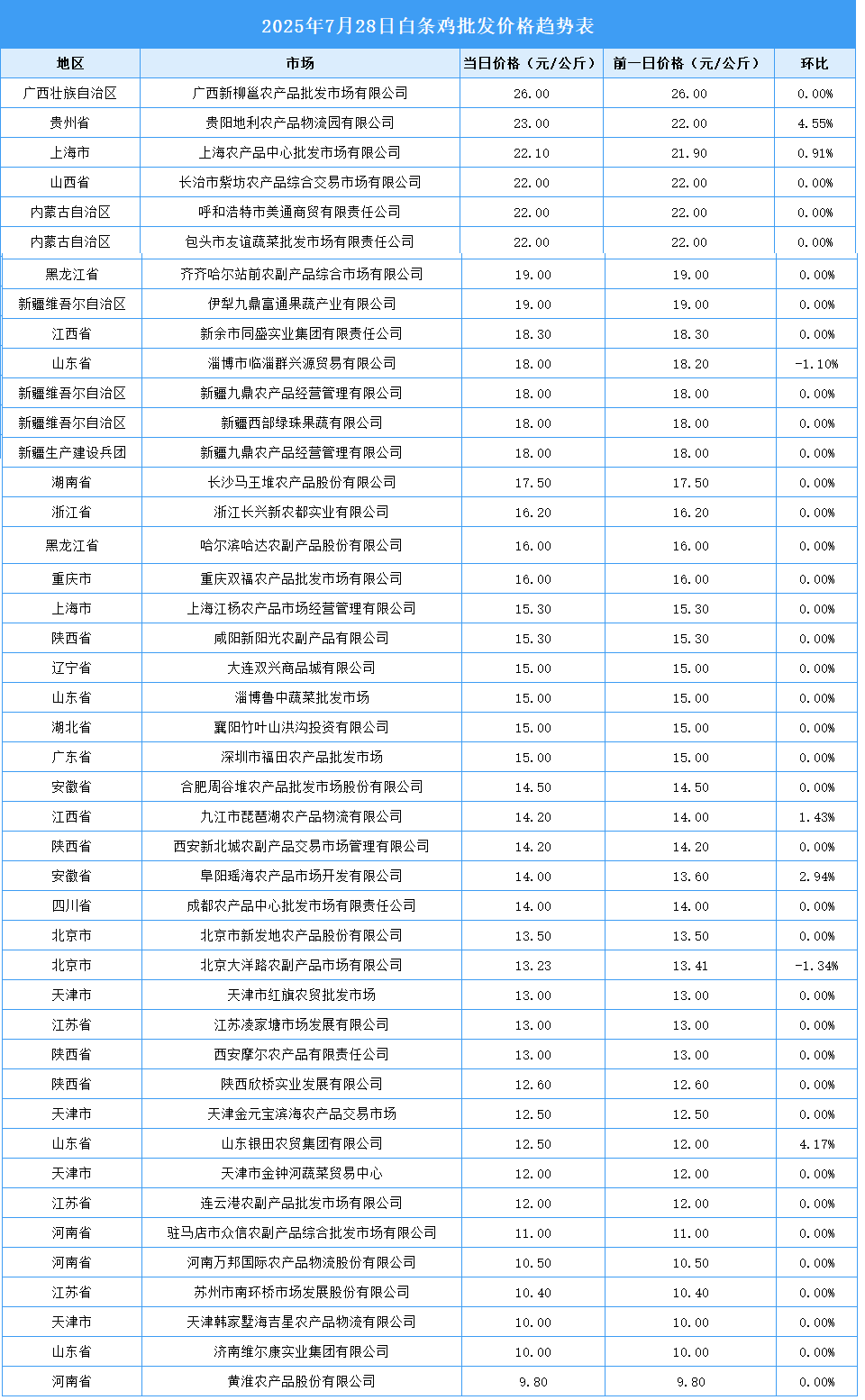 2025年7月28日白条鸡批发价格趋势表

| 地区 | 市场 | 当日价格（元/公斤） | 前一日价格（元/公斤） | 环比 |
|---|---|---|---|---|
| 广西壮族自治区 | 广西新柳邕农产品批发市场有限公司 | 26.00 | 26.00 | 0.00% |
| 贵州省 | 贵阳地利农产品物流园有限公司 | 23.00 | 22.00 | 4.55% |
| 上海市 | 上海农产品中心批发市场有限公司 | 22.10 | 21.90 | 0.91% |
| 山西省 | 长治市紫坊农产品综合交易市场有限公司 | 22.00 | 22.00 | 0.00% |
| 内蒙古自治区 | 呼和浩特市美通商贸有限责任公司 | 22.00 | 22.00 | 0.00% |
| 内蒙古自治区 | 包头市友谊蔬菜批发市场有限责任公司 | 22.00 | 22.00 | 0.00% |
| 黑龙江省 | 齐齐哈尔站前农副产品综合市场有限公司 | 19.00 | 19.00 | 0.00% |
| 新疆维吾尔自治区 | 伊犁九鼎富通果蔬产业有限公司 | 19.00 | 19.00 | 0.00% |
| 江西省 | 新余市同盛实业集团有限责任公司 | 18.30 | 18.30 | 0.00% |
| 山东省 | 淄博市临淄群兴源贸易有限公司 | 18.00 | 18.20 | -1.10% |
| 新疆维吾尔自治区 | 新疆九鼎农产品经营管理有限公司 | 18.00 | 18.00 | 0.00% |
| 新疆维吾尔自治区 | 新疆西部绿珠果蔬有限公司 | 18.00 | 18.00 | 0.00% |
| 新疆生产建设兵团 | 新疆九鼎农产品经营管理有限公司 | 18.00 | 18.00 | 0.00% |
| 湖南省 | 长沙马王堆农产品股份有限公司 | 17.50 | 17.50 | 0.00% |
| 浙江省 | 浙江长兴新农都实业有限公司 | 16.20 | 16.20 | 0.00% |
| 黑龙江省 | 哈尔滨哈达农副产品股份有限公司 | 16.00 | 16.00 | 0.00% |
| 重庆市 | 重庆双福农产品批发市场有限公司 | 16.00 | 16.00 | 0.00% |
| 上海市 | 上海江杨农产品市场经营管理有限公司 | 15.30 | 15.30 | 0.00% |
| 陕西省 | 咸阳新阳光农副产品有限公司 | 15.30 | 15.30 | 0.00% |
| 辽宁省 | 大连双兴商品城有限公司 | 15.00 | 15.00 | 0.00% |
| 山东省 | 淄博鲁中蔬菜批发市场 | 15.00 | 15.00 | 0.00% |
| 湖北省 | 襄阳竹叶山洪沟投资有限公司 | 15.00 | 15.00 | 0.00% |
| 广东省 | 深圳市福田农产品批发市场 | 15.00 | 15.00 | 0.00% |
| 安徽省 | 合肥周谷堆农产品批发市场股份有限公司 | 14.50 | 14.50 | 0.00% |
| 江西省 | 九江市琵琶湖农产品物流有限公司 | 14.20 | 14.00 | 1.43% |
| 陕西省 | 西安新北城农副产品交易市场管理有限公司 | 14.20 | 14.20 | 0.00% |
| 安徽省 | 阜阳瑶海农产品市场开发有限公司 | 14.00 | 13.60 | 2.94% |
| 四川省 | 成都农产品中心批发市场有限责任公司 | 14.00 | 14.00 | 0.00% |
| 北京市 | 北京市新发地农产品股份有限公司 | 13.50 | 13.50 | 0.00% |
| 北京市 | 北京大洋路农副产品市场有限公司 | 13.23 | 13.41 | -1.34% |
| 天津市 | 天津市红旗农贸批发市场 | 13.00 | 13.00 | 0.00% |
| 江苏省 | 江苏凌家塘市场发展有限公司 | 13.00 | 13.00 | 0.00% |
| 陕西省 | 西安摩尔农产品有限责任公司 | 13.00 | 13.00 | 0.00% |
| 陕西省 | 陕西欣桥实业发展有限公司 | 12.60 | 12.60 | 0.00% |
| 天津市 | 天津金元宝滨海农产品交易市场 | 12.50 | 12.50 | 0.00% |
| 山东省 | 山东银田农贸集团有限公司 | 12.50 | 12.00 | 4.17% |
| 天津市 | 天津市金钟河蔬菜贸易中心 | 12.00 | 12.00 | 0.00% |
| 江苏省 | 连云港农副产品批发市场有限公司 | 12.00 | 12.00 | 0.00% |
| 河南省 | 驻马店市众信农副产品综合批发市场有限公司 | 11.00 | 11.00 | 0.00% |
| 河南省 | 河南万邦国际农产品物流股份有限公司 | 10.50 | 10.50 | 0.00% |
| 江苏省 | 苏州市南环桥市场发展股份有限公司 | 10.40 | 10.40 | 0.00% |
| 天津市 | 天津韩家墅海吉星农产品物流有限公司 | 10.00 | 10.00 | 0.00% |
| 山东省 | 济南维尔康实业集团有限公司 | 10.00 | 10.00 | 0.00% |
| 河南省 | 黄淮农产品股份有限公司 | 9.80 | 9.80 | 0.00% |